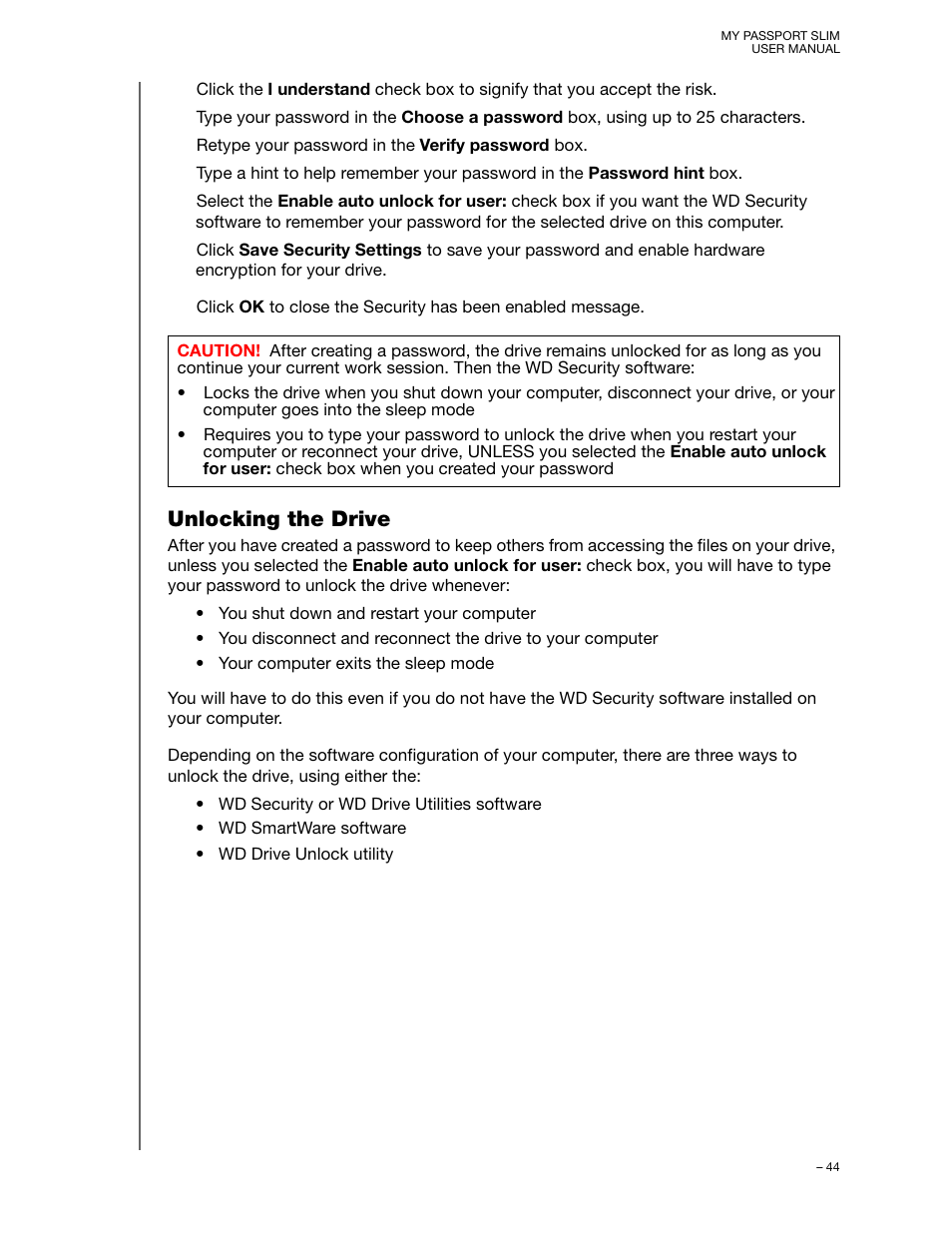 MY PASSPORT SLIM
USER MANUAL

Click the I understand check box to signify that you accept the risk.

Type your password in the Choose a password box, using up to 25 characters.

Retype your password in the Verify password box.

Type a hint to help remember your password in the Password hint box.

Select the Enable auto unlock for user: check box if you want the WD Security software to remember your password for the selected drive on this computer.

Click Save Security Settings to save your password and enable hardware encryption for your drive.

Click OK to close the Security has been enabled message.

CAUTION! After creating a password, the drive remains unlocked for as long as you continue your current work session. Then the WD Security software:

• Locks the drive when you shut down your computer, disconnect your drive, or your computer goes into the sleep mode

• Requires you to type your password to unlock the drive when you restart your computer or reconnect your drive, UNLESS you selected the Enable auto unlock for user: check box when you created your password

Unlocking the Drive

After you have created a password to keep others from accessing the files on your drive, unless you selected the Enable auto unlock for user: check box, you will have to type your password to unlock the drive whenever:

• You shut down and restart your computer
• You disconnect and reconnect the drive to your computer
• Your computer exits the sleep mode

You will have to do this even if you do not have the WD Security software installed on your computer.

Depending on the software configuration of your computer, there are three ways to unlock the drive, using either the:

• WD Security or WD Drive Utilities software
• WD SmartWare software
• WD Drive Unlock utility

– 44